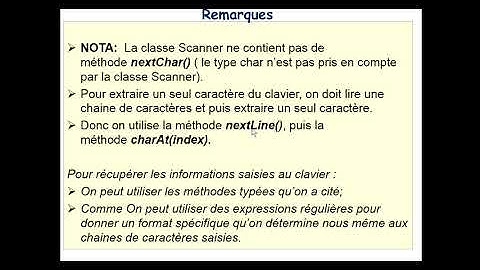 Remarques

➢ NOTA: La classe Scanner ne contient pas de méthode nextChar() ( le type char n'est pas pris en compte par la classe Scanner).

➢ Pour extraire un seul caractère du clavier, on doit lire une chaine de caractères et puis extraire un seul caractère.

➢ Donc on utilise la méthode nextLine(), puis la méthode charAt(index).

Pour récupérer les informations saisies au clavier :

➢ On peut utiliser les méthodes typées qu'on a cité;

➢ Comme On peut utiliser des expressions régulières pour donner un format spécifique qu'on détermine nous même aux chaines de caractères saisies.